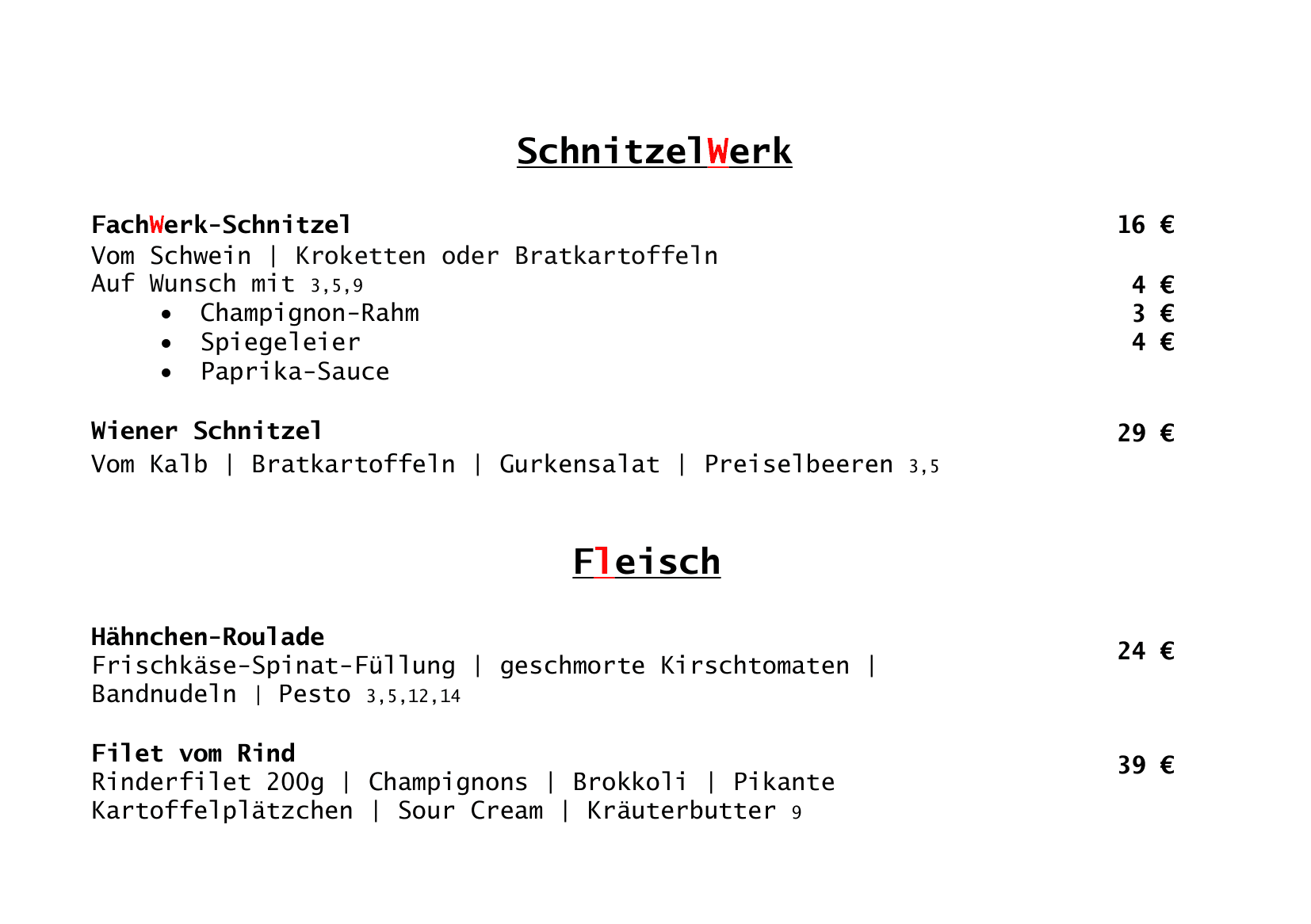 SchnitzelWerk

FachWerk-Schnitzel 16 €

Vom Schwein | Kroketten oder Bratkartoffeln

Auf Wunsch mit 3,5,9 4 €

• Champignon-Rahm 3 €
• Spiegeleier 4 €
• Paprika-Sauce

Wiener Schnitzel 29 €

Vom Kalb | Bratkartoffeln | Gurkensalat | Preiselbeeren 3,5

Fleisch

Hähnchen-Roulade 24 €

Frischkäse-Spinat-Füllung | geschmorte Kirschtomaten | Bandnudeln | Pesto 3,5,12,14

Filet vom Rind 39 €

Rinderfilet 200g | Champignons | Brokkoli | Pikante Kartoffelplätzchen | Sour Cream | Kräuterbutter 9